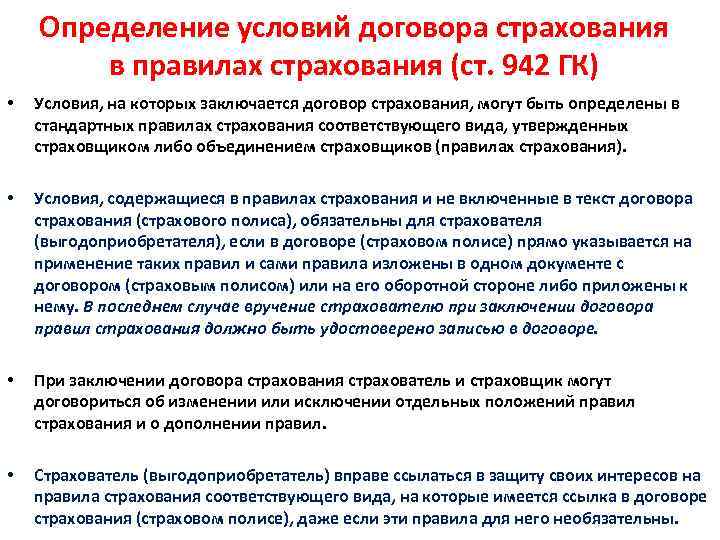 Определение условий договора страхования в правилах страхования (ст. 942 ГК)

• Условия, на которых заключается договор страхования, могут быть определены в стандартных правилах страхования соответствующего вида, утвержденных страховщиком либо объединением страховщиков (правилах страхования).

• Условия, содержащиеся в правилах страхования и не включенные в текст договора страхования (страхового полиса), обязательны для страхователя (выгодоприобретателя), если в договоре (страховом полисе) прямо указывается на применение таких правил и сами правила изложены в одном документе с договором (страховым полисом) или на его оборотной стороне либо приложены к нему. В последнем случае вручение страхователю при заключении договора правил страхования должно быть удостоверено записью в договоре.

• При заключении договора страхования страхователь и страховщик могут договориться об изменении или исключении отдельных положений правил страхования и о дополнении правил.

• Страхователь (выгодоприобретатель) вправе ссылаться в защиту своих интересов на правила страхования соответствующего вида, на которые имеется ссылка в договоре страхования (страховом полисе), даже если эти правила для него необязательны.